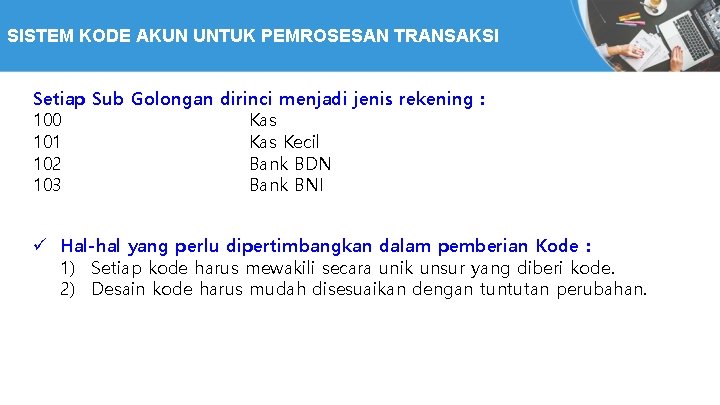 SISTEM KODE AKUN UNTUK PEMROSESAN TRANSAKSI

Setiap Sub Golongan dirinci menjadi jenis rekening :
100 Kas
101 Kas Kecil
102 Bank BDN
103 Bank BNI

✓ Hal-hal yang perlu dipertimbangkan dalam pemberian Kode :
1) Setiap kode harus mewakili secara unik unsur yang diberi kode.
2) Desain kode harus mudah disesuaikan dengan tuntutan perubahan.